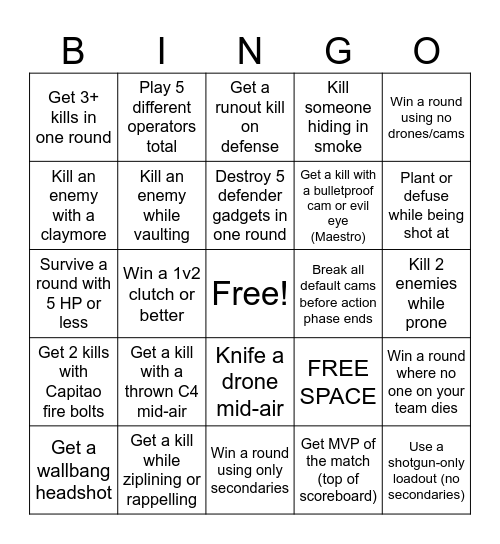 | B | I | N | G | O |
|---|---|---|---|---|
| Get 3+ kills in one round | Play 5 different operators total | Get a runout kill on defense | Kill someone hiding in smoke | Win a round using no drones/cams |
| Kill an enemy with a claymore | Kill an enemy while vaulting | Destroy 5 defender gadgets in one round | Get a kill with a bulletproof cam or evil eye (Maestro) | Plant or defuse while being shot at |
| Survive a round with 5 HP or less | Win a 1v2 clutch or better | Free! | Break all default cams before action phase ends | Kill 2 enemies while prone |
| Get 2 kills with Capitao fire bolts | Get a kill with a thrown C4 mid-air | Knife a drone mid-air | FREE SPACE | Win a round where no one on your team dies |
| Get a wallbang headshot | Get a kill while ziplining or rappelling | Win a round using only secondaries | Get MVP of the match (top of scoreboard) | Use a shotgun-only loadout (no secondaries) |